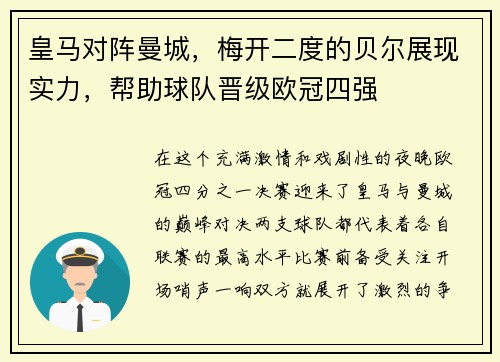 皇马对阵曼城，梅开二度的贝尔展现实力，帮助球队晋级欧冠四强

在这个充满激情和戏剧性的夜晚欧冠四分之一决赛迎来了皇马与曼城的巅峰对决两支球队都代表着各自联赛的最高水平比赛前备受关注开场哨声一响双方就展开了激烈的争